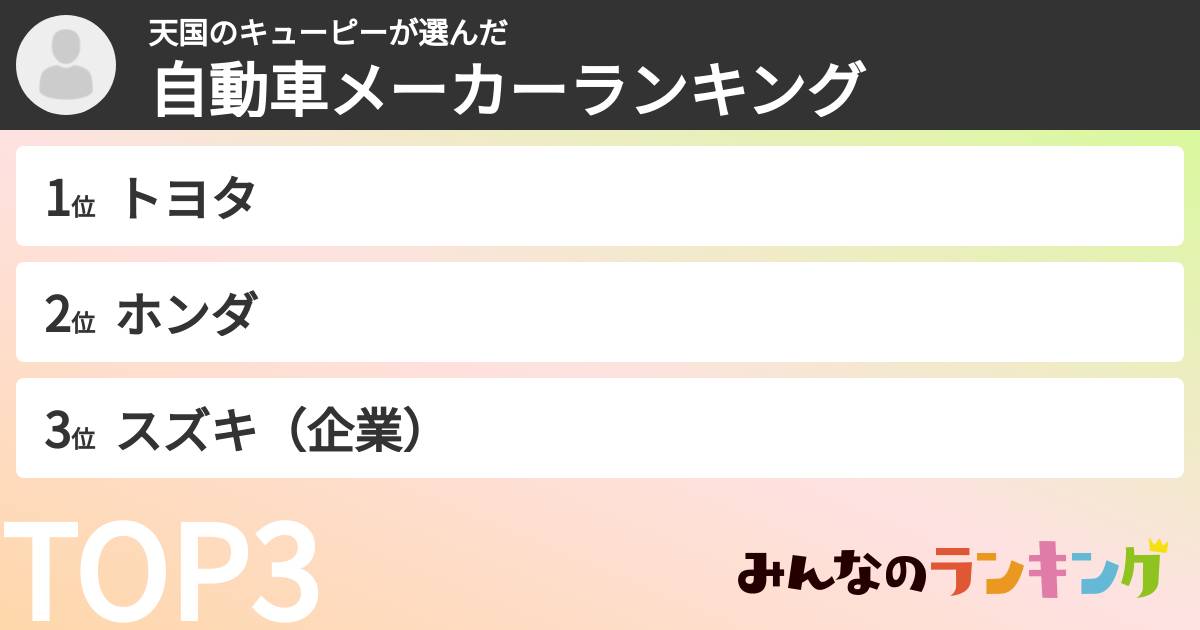 天国のキューピーが選んだ
自動車メーカーランキング

1位 トヨタ

2位 ホンダ

3位 スズキ（企業）

TOP3

みんなのランキング